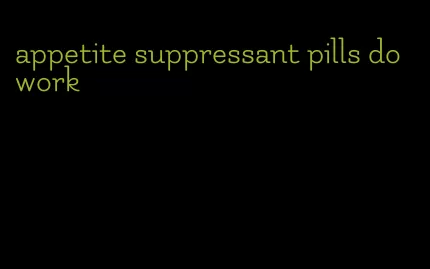 appetite suppressant pills do work